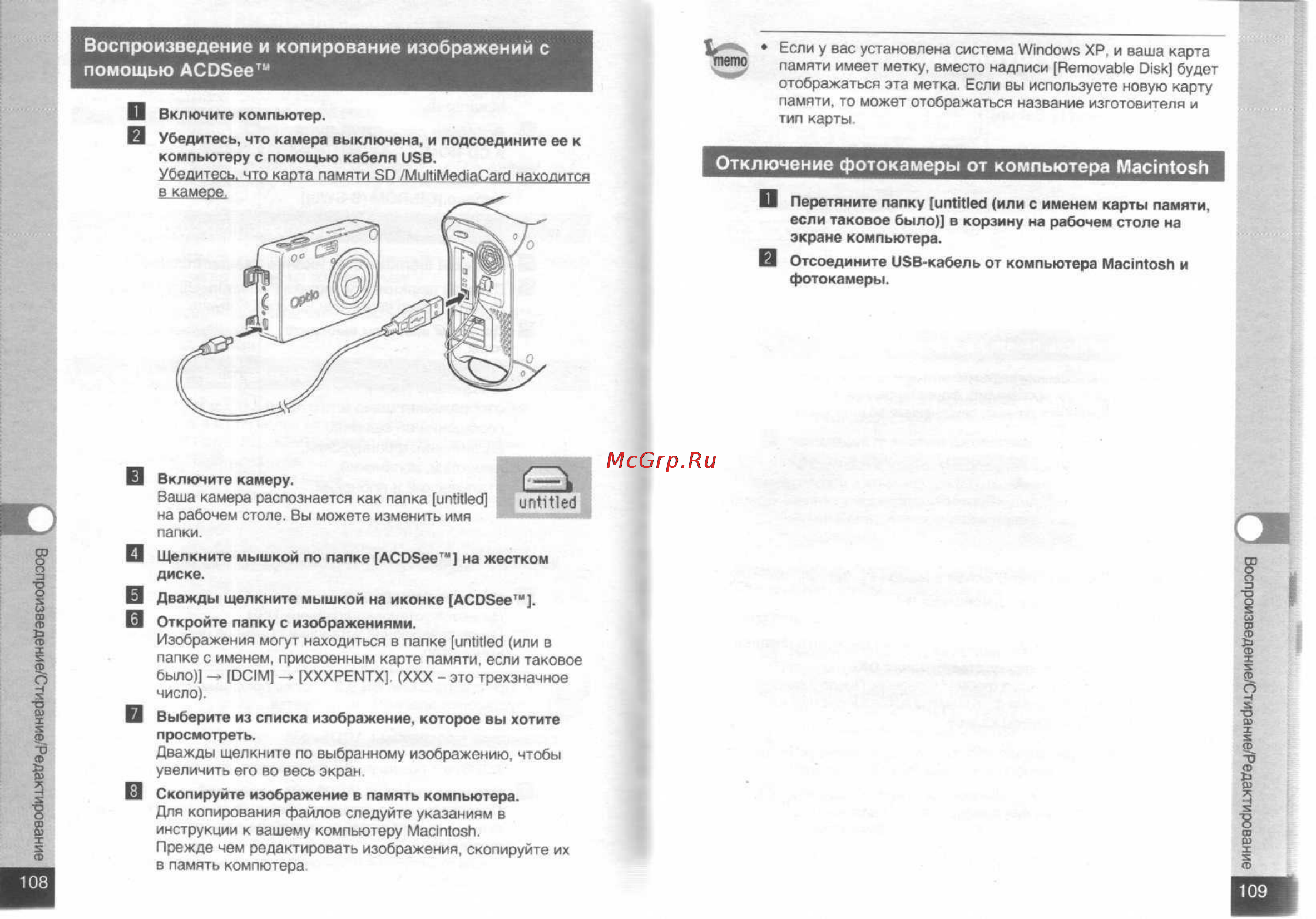 Воспроизведение и копирование изображений с помощью ACDSee™

1 Включите компьютер.

2 Убедитесь, что камера выключена, и подсоедините ее к компьютеру с помощью кабеля USB.
Убедитесь, что карта памяти SD /MultiMediaCard находится в камере.

Optio

3 Включите камеру.
Ваша камера распознается как папка [untitled] на рабочем столе. Вы можете изменить имя папки.

untitled

4 Щелкните мышкой по папке [ACDSee™] на жестком диске.

5 Дважды щелкните мышкой на иконке [ACDSee™].

6 Откройте папку с изображениями.
Изображения могут находиться в папке [untitled (или в папке с именем, присвоенным карте памяти, если таковое было)] → [DCIM] → [XXXPENTX]. (XXX – это трехзначное число).

7 Выберите из списка изображение, которое вы хотите просмотреть.
Дважды щелкните по выбранному изображению, чтобы увеличить его во весь экран.

8 Скопируйте изображение в память компьютера.
Для копирования файлов следуйте указаниям в инструкции к вашему компьютеру Macintosh.
Прежде чем редактировать изображения, скопируйте их в память компютера.

Воспроизведение/Стирание/Редактирование

108

McGrp.Ru

memo

• Если у вас установлена система Windows XP, и ваша карта памяти имеет метку, вместо надписи [Removable Disk] будет отображаться эта метка. Если вы используете новую карту памяти, то может отображаться название изготовителя и тип карты.

Отключение фотокамеры от компьютера Macintosh

1 Перетяните папку [untitled (или с именем карты памяти, если таковое было)] в корзину на рабочем столе на экране компьютера.

2 Отсоедините USB-кабель от компьютера Macintosh и фотокамеры.

Воспроизведение/Стирание/Редактирование

109